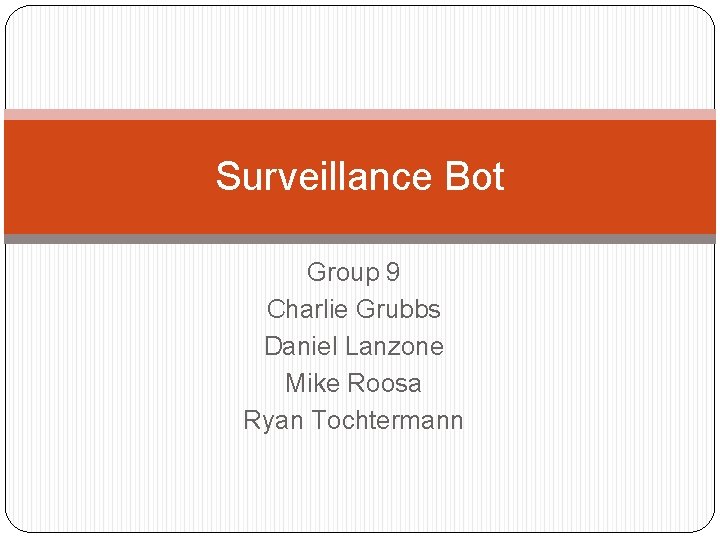 Surveillance Bot

Group 9
Charlie Grubbs
Daniel Lanzone
Mike Roosa
Ryan Tochtermann